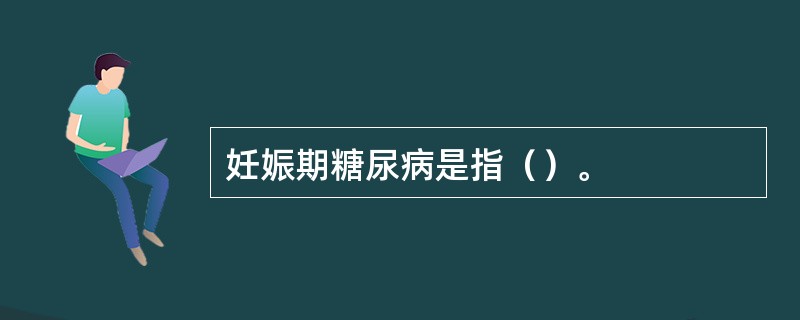 妊娠期糖尿病是指（）。